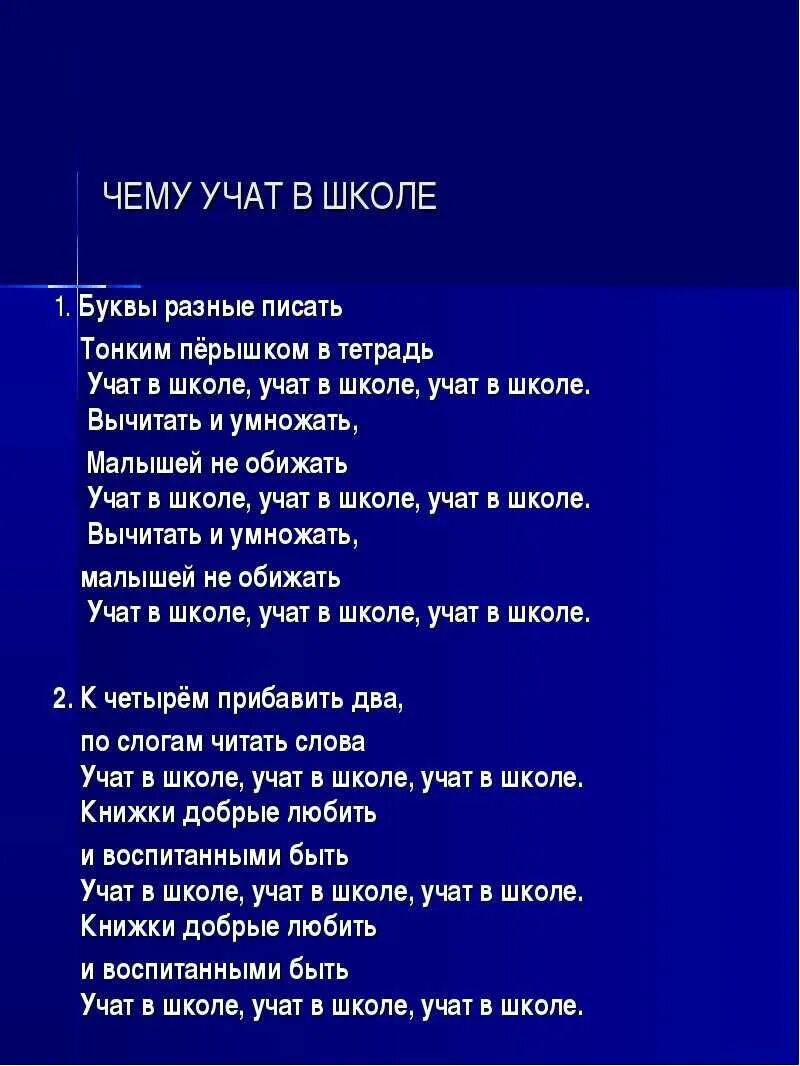 ЧЕМУ УЧАТ В ШКОЛЕ

1. Буквы разные писать
Тонким пёрышком в тетрадь
Учат в школе, учат в школе, учат в школе.
Вычитать и умножать,
Малышей не обижать
Учат в школе, учат в школе, учат в школе.
Вычитать и умножать,
малышей не обижать
Учат в школе, учат в школе, учат в школе.

2. К четырём прибавить два,
по слогам читать слова
Учат в школе, учат в школе, учат в школе.
Книжки добрые любить
и воспитанными быть
Учат в школе, учат в школе, учат в школе.
Книжки добрые любить
и воспитанными быть
Учат в школе, учат в школе, учат в школе.